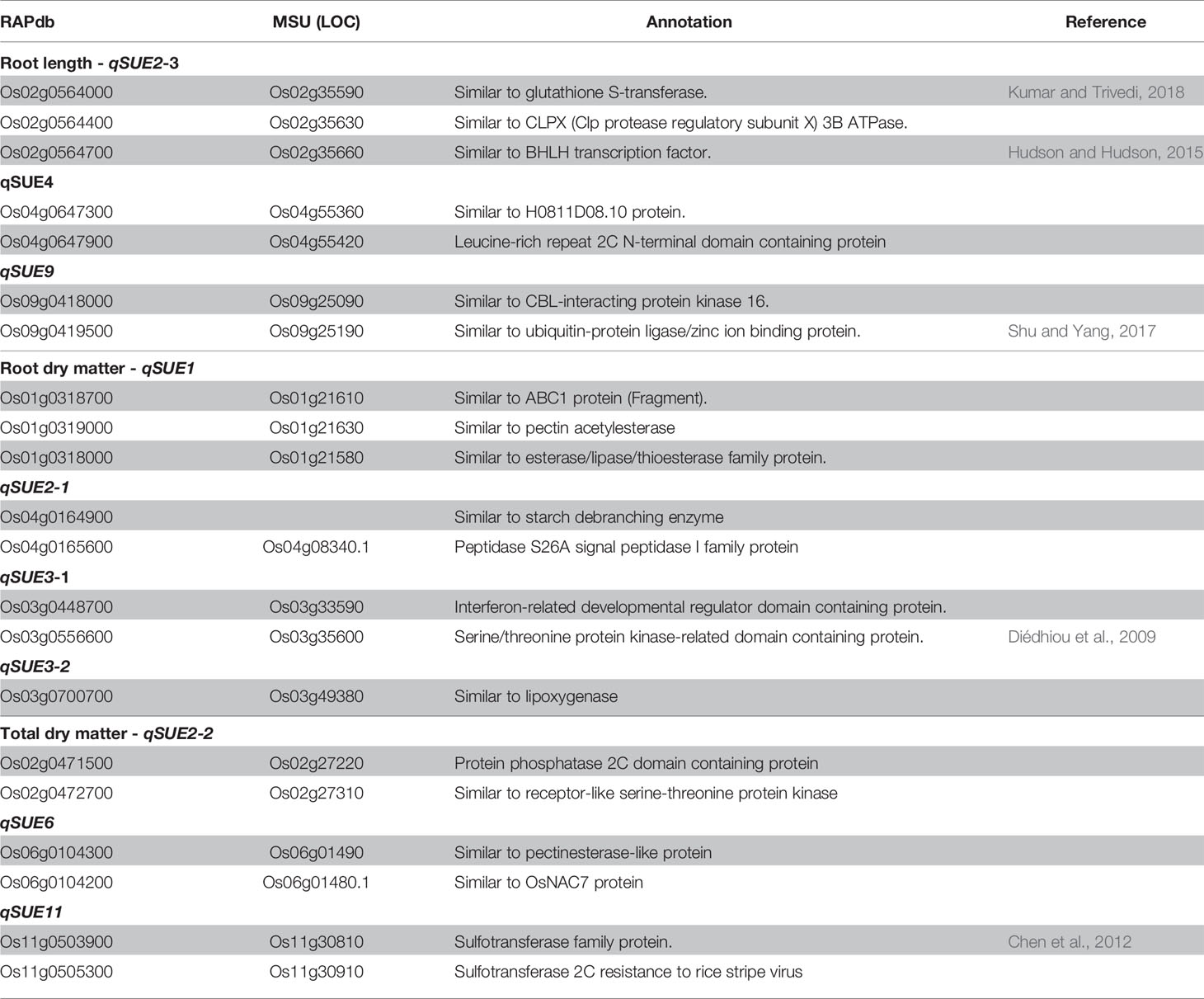 | RAPdb | MSU (LOC) | Annotation | Reference |
|---|---|---|---|
| Root length - qSUE2-3 | | | |
| Os02g0564000 | Os02g35590 | Similar to glutathione S-transferase. | Kumar and Trivedi, 2018 |
| Os02g0564400 | Os02g35630 | Similar to CLPX (Clp protease regulatory subunit X) 3B ATPase. | |
| Os02g0564700 | Os02g35660 | Similar to BHLH transcription factor. | Hudson and Hudson, 2015 |
| qSUE4 | | | |
| Os04g0647300 | Os04g55360 | Similar to H0811D08.10 protein. | |
| Os04g0647900 | Os04g55420 | Leucine-rich repeat 2C N-terminal domain containing protein | |
| qSUE9 | | | |
| Os09g0418000 | Os09g25090 | Similar to CBL-interacting protein kinase 16. | |
| Os09g0419500 | Os09g25190 | Similar to ubiquitin-protein ligase/zinc ion binding protein. | Shu and Yang, 2017 |
| Root dry matter - qSUE1 | | | |
| Os01g0318700 | Os01g21610 | Similar to ABC1 protein (Fragment). | |
| Os01g0319000 | Os01g21630 | Similar to pectin acetylesterase | |
| Os01g0318000 | Os01g21580 | Similar to esterase/lipase/thioesterase family protein. | |
| qSUE2-1 | | | |
| Os04g0164900 | | Similar to starch debranching enzyme | |
| Os04g0165600 | Os04g08340.1 | Peptidase S26A signal peptidase I family protein | |
| qSUE3-1 | | | |
| Os03g0448700 | Os03g33590 | Interferon-related developmental regulator domain containing protein. | |
| Os03g0556600 | Os03g35600 | Serine/threonine protein kinase-related domain containing protein. | Diédhiou et al., 2009 |
| qSUE3-2 | | | |
| Os03g0700700 | Os03g49380 | Similar to lipoxygenase | |
| Total dry matter - qSUE2-2 | | | |
| Os02g0471500 | Os02g27220 | Protein phosphatase 2C domain containing protein | |
| Os02g0472700 | Os02g27310 | Similar to receptor-like serine-threonine protein kinase | |
| qSUE6 | | | |
| Os06g0104300 | Os06g01490 | Similar to pectinesterase-like protein | |
| Os06g0104200 | Os06g01480.1 | Similar to OsNAC7 protein | |
| qSUE11 | | | |
| Os11g0503900 | Os11g30810 | Sulfotransferase family protein. | Chen et al., 2012 |
| Os11g0505300 | Os11g30910 | Sulfotransferase 2C resistance to rice stripe virus | |